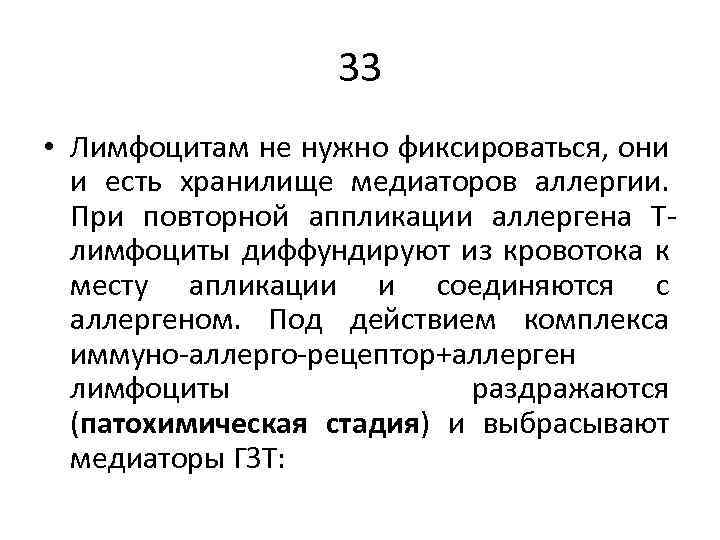 33

• Лимфоцитам не нужно фиксироваться, они и есть хранилище медиаторов аллергии. При повторной аппликации аллергена Т-лимфоциты диффундируют из кровотока к месту апликации и соединяются с аллергеном. Под действием комплекса иммуно-аллерго-рецептор+аллерген лимфоциты раздражаются (патохимическая стадия) и выбрасывают медиаторы ГЗТ: